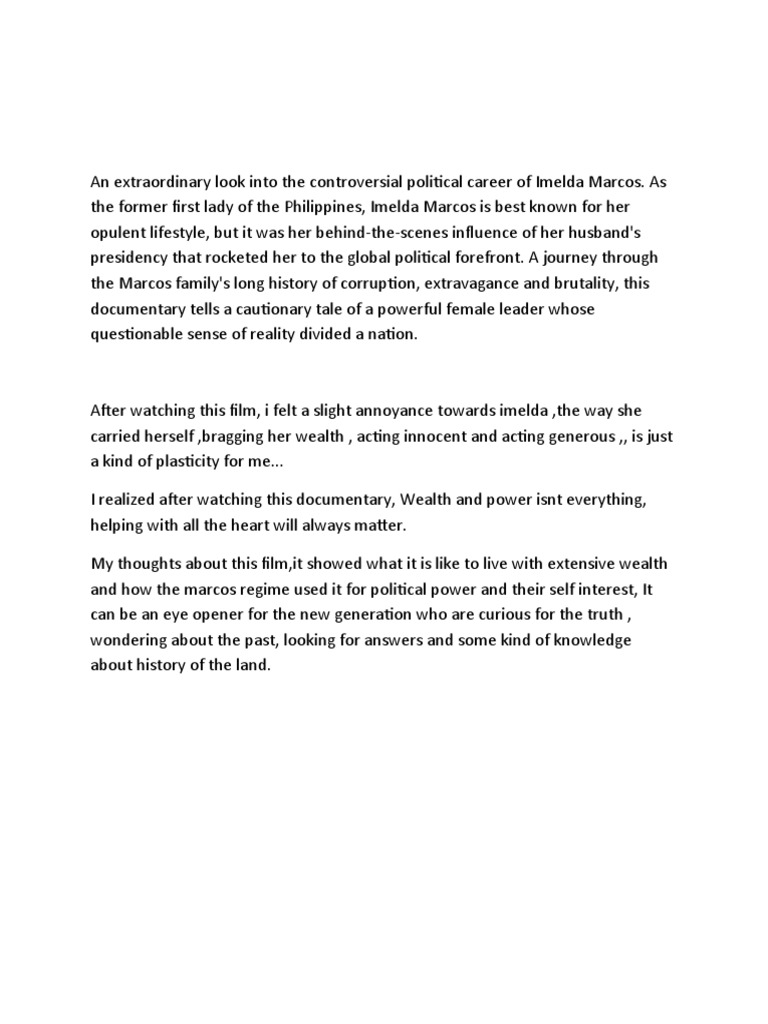 An extraordinary look into the controversial political career of Imelda Marcos. As the former first lady of the Philippines, Imelda Marcos is best known for her opulent lifestyle, but it was her behind-the-scenes influence of her husband's presidency that rocketed her to the global political forefront. A journey through the Marcos family's long history of corruption, extravagance and brutality, this documentary tells a cautionary tale of a powerful female leader whose questionable sense of reality divided a nation.

After watching this film, i felt a slight annoyance towards imelda ,the way she carried herself ,bragging her wealth , acting innocent and acting generous ,, is just a kind of plasticity for me...

I realized after watching this documentary, Wealth and power isnt everything, helping with all the heart will always matter.

My thoughts about this film,it showed what it is like to live with extensive wealth and how the marcos regime used it for political power and their self interest, It can be an eye opener for the new generation who are curious for the truth , wondering about the past, looking for answers and some kind of knowledge about history of the land.